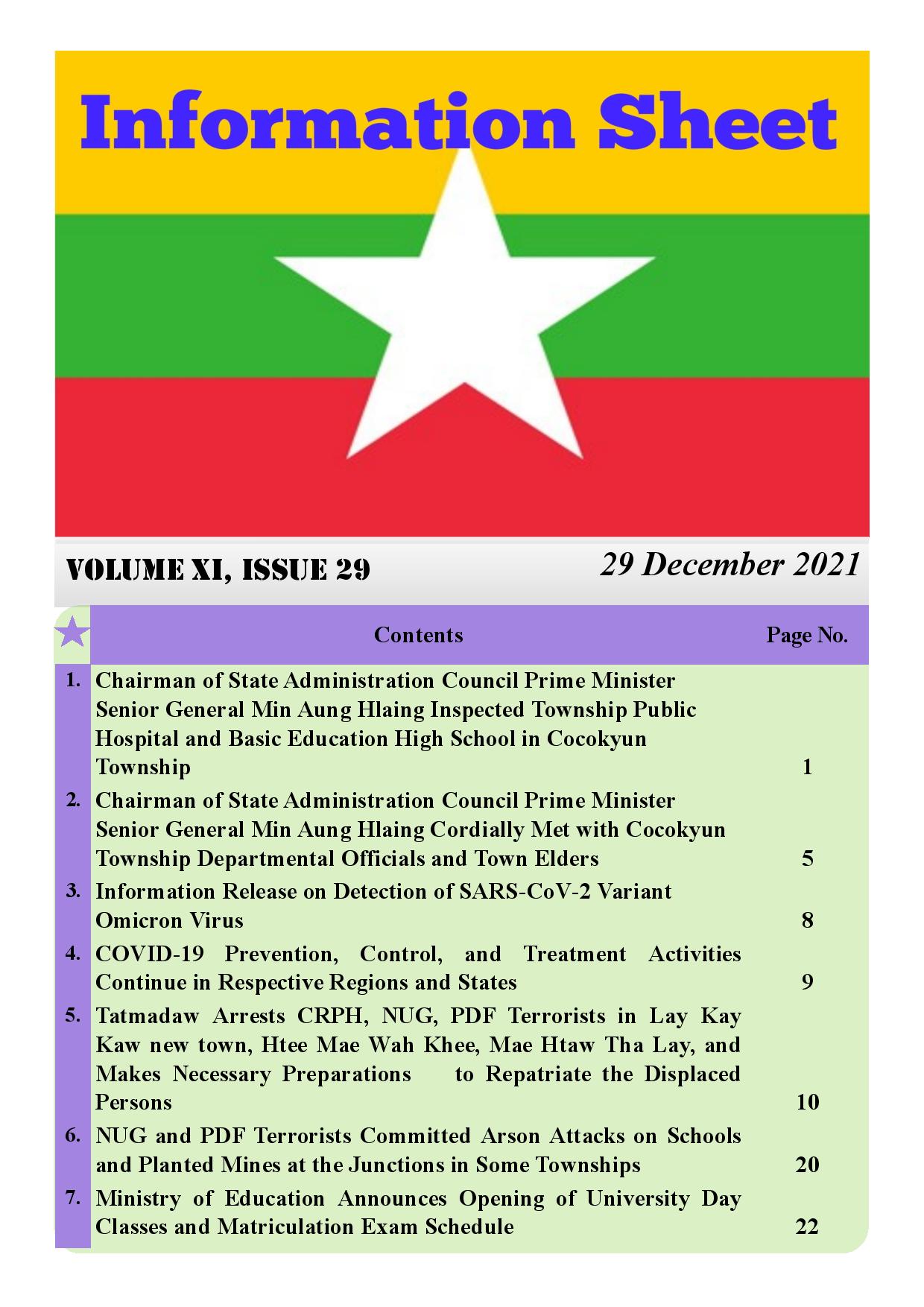 Information Sheet

VOLUME XI, ISSUE 29

29 December 2021

| | Contents | Page No. |
|---|---|---|
| 1. | Chairman of State Administration Council Prime Minister Senior General Min Aung Hlaing Inspected Township Public Hospital and Basic Education High School in Cocokyun Township | 1 |
| 2. | Chairman of State Administration Council Prime Minister Senior General Min Aung Hlaing Cordially Met with Cocokyun Township Departmental Officials and Town Elders | 5 |
| 3. | Information Release on Detection of SARS-CoV-2 Variant Omicron Virus | 8 |
| 4. | COVID-19 Prevention, Control, and Treatment Activities Continue in Respective Regions and States | 9 |
| 5. | Tatmadaw Arrests CRPH, NUG, PDF Terrorists in Lay Kay Kaw new town, Htee Mae Wah Khee, Mae Htaw Tha Lay, and Makes Necessary Preparations to Repatriate the Displaced Persons | 10 |
| 6. | NUG and PDF Terrorists Committed Arson Attacks on Schools and Planted Mines at the Junctions in Some Townships | 20 |
| 7. | Ministry of Education Announces Opening of University Day Classes and Matriculation Exam Schedule | 22 |